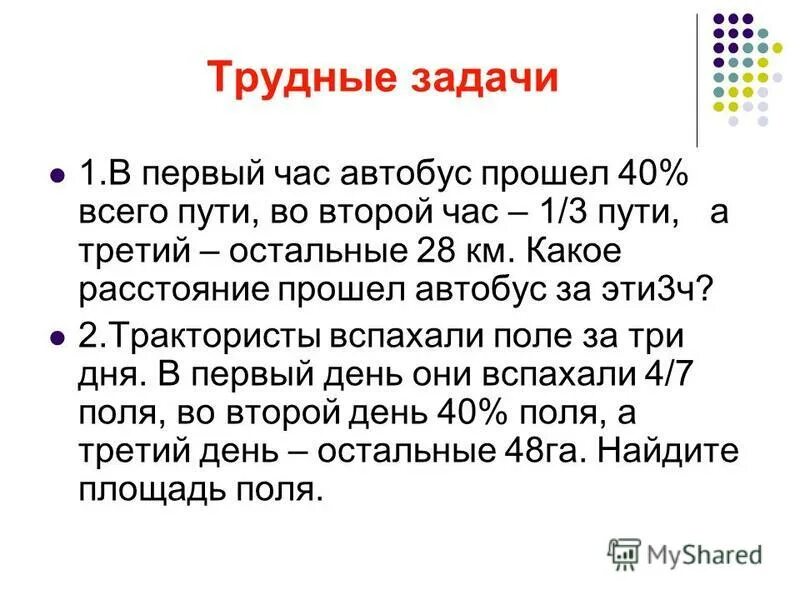 Трудные задачи

1.В первый час автобус прошел 40% всего пути, во второй час – 1/3 пути, а третий – остальные 28 км. Какое расстояние прошел автобус за эти3ч?

2.Трактористы вспахали поле за три дня. В первый день они вспахали 4/7 поля, во второй день 40% поля, а третий день – остальные 48га. Найдите площадь поля.

MyShared